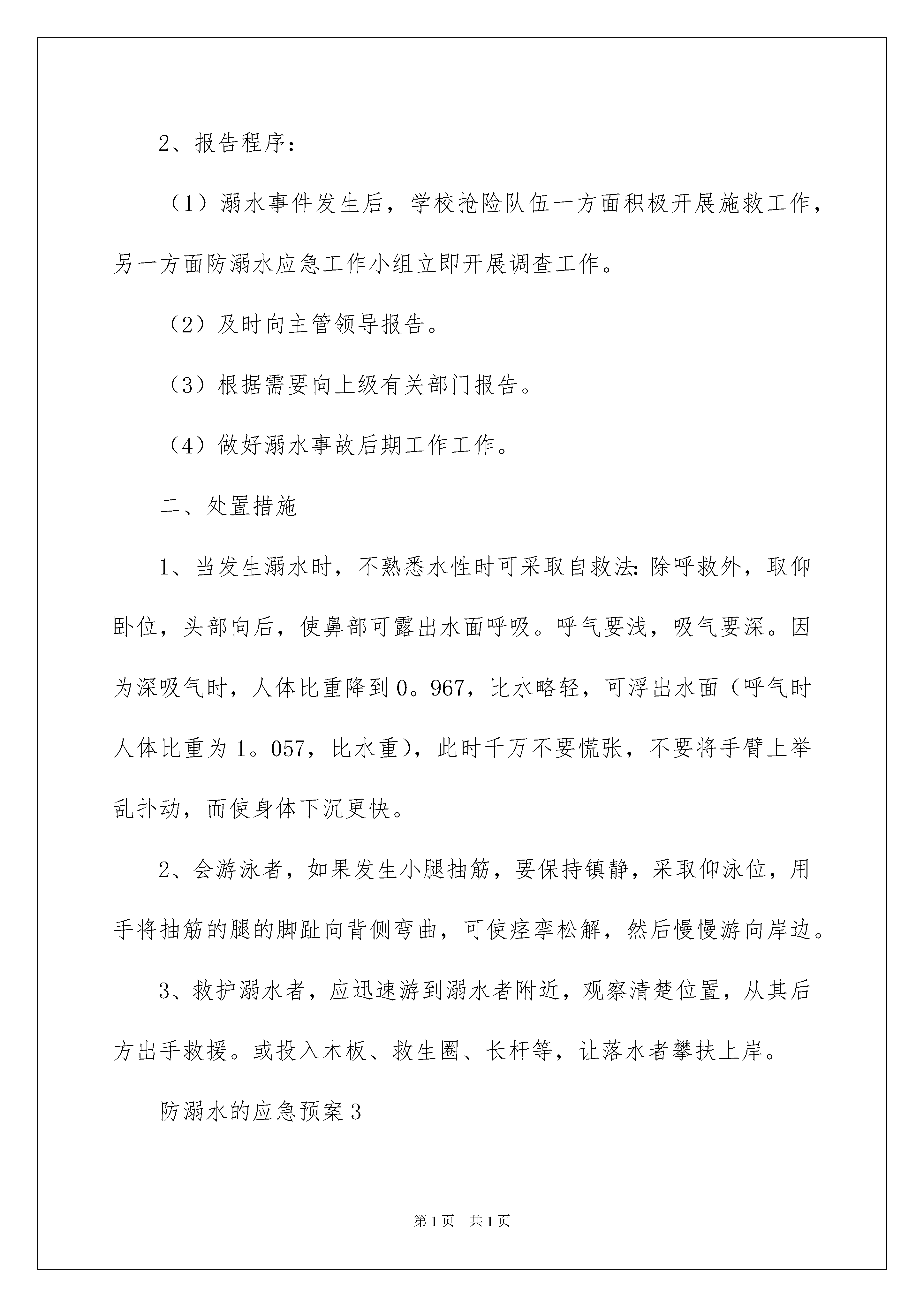 2、报告程序：

（1）溺水事件发生后，学校抢险队伍一方面积极开展施救工作，另一方面防溺水应急工作小组立即开展调查工作。

（2）及时向主管领导报告。

（3）根据需要向上级有关部门报告。

（4）做好溺水事故后期工作工作。

二、处置措施

1、当发生溺水时，不熟悉水性时可采取自救法：除呼救外，取仰卧位，头部向后，使鼻部可露出水面呼吸。呼气要浅，吸气要深。因为深吸气时，人体比重降到0。967，比水略轻，可浮出水面（呼气时人体比重为1。057，比水重），此时千万不要慌张，不要将手臂上举乱扑动，而使身体下沉更快。

2、会游泳者，如果发生小腿抽筋，要保持镇静，采取仰泳位，用手将抽筋的腿的脚趾向背侧弯曲，可使痉挛松解，然后慢慢游向岸边。

3、救护溺水者，应迅速游到溺水者附近，观察清楚位置，从其后方出手救援。或投入木板、救生圈、长杆等，让落水者攀扶上岸。

防溺水的应急预案3

第1页 共1页